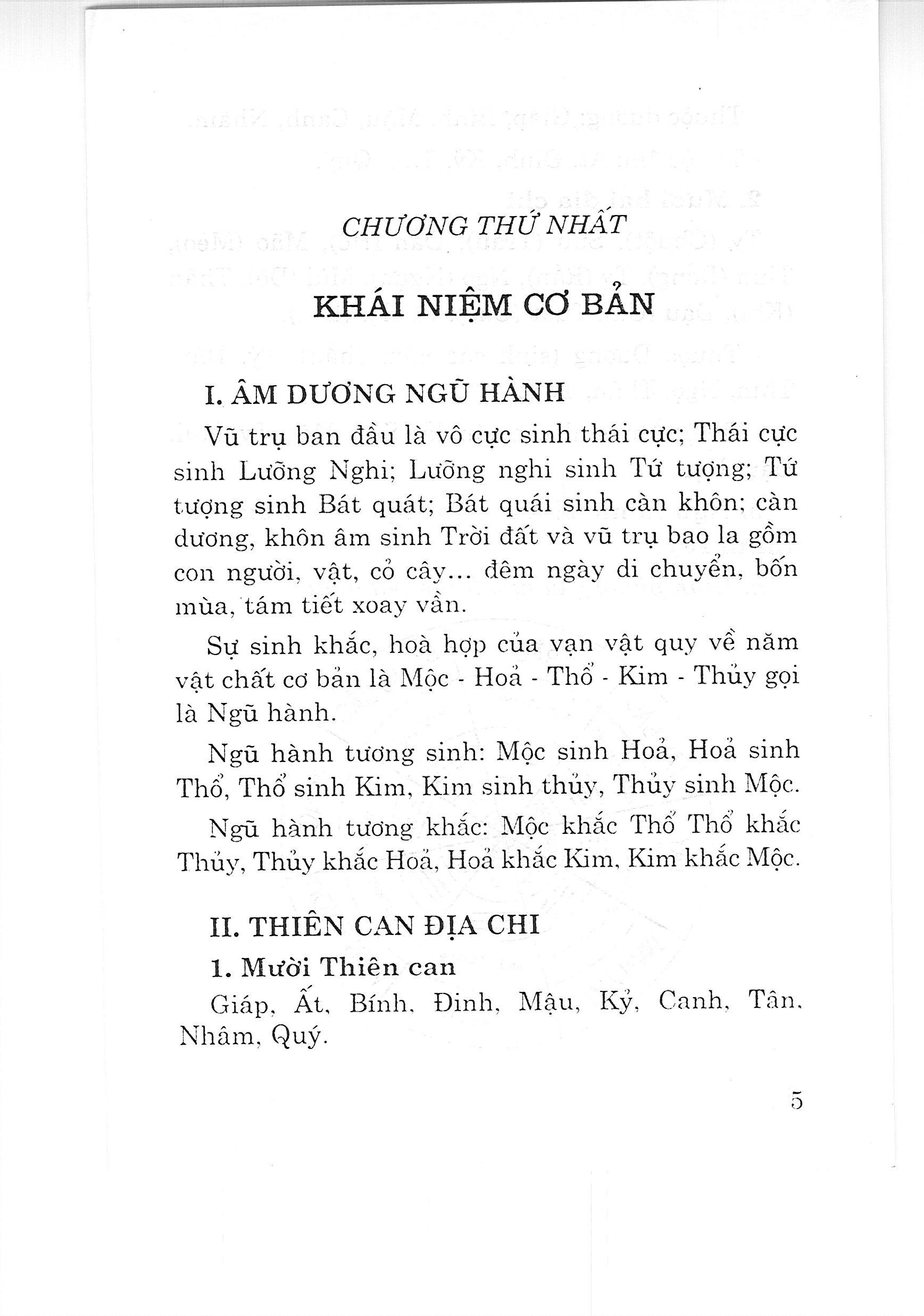 CHƯƠNG THỨ NHẤT

KHÁI NIỆM CƠ BẢN

I. ÂM DƯƠNG NGŨ HÀNH

Vũ trụ ban đầu là vô cực sinh thái cực; Thái cực sinh Lưỡng Nghi; Lưỡng nghi sinh Tứ tượng; Tứ tượng sinh Bát quát; Bát quái sinh càn khôn; càn dương, khôn âm sinh Trời đất và vũ trụ bao la gồm con người, vật, cỏ cây... đêm ngày di chuyển, bốn mùa, tám tiết xoay vần.

Sự sinh khắc, hoà hợp của vạn vật quy về năm vật chất cơ bản là Mộc - Hoả - Thổ - Kim - Thủy gọi là Ngũ hành.

Ngũ hành tương sinh: Mộc sinh Hoả, Hoả sinh Thổ, Thổ sinh Kim, Kim sinh thủy, Thủy sinh Mộc.

Ngũ hành tương khắc: Mộc khắc Thổ Thổ khắc Thủy, Thủy khắc Hoả, Hoả khắc Kim, Kim khắc Mộc.

II. THIÊN CAN ĐỊA CHI

1. Mười Thiên can

Giáp, Ất, Bính, Đinh, Mậu, Kỷ, Canh, Tân, Nhâm, Quý.

5